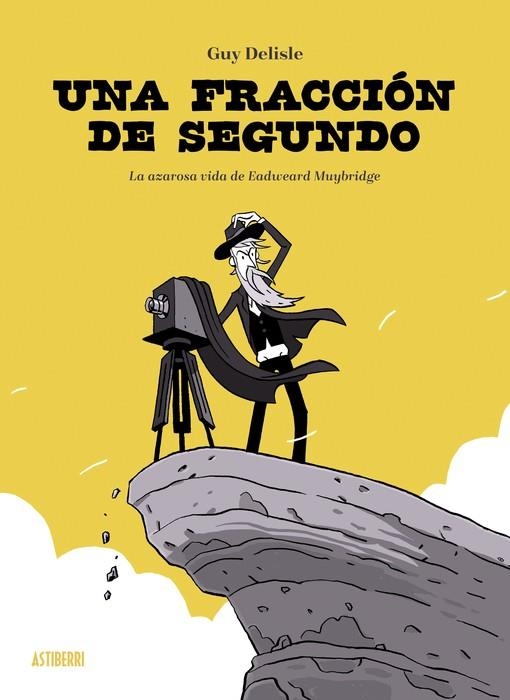 Guy Delisle

UNA FRACCIÓN DE SEGUNDO

La azarosa vida de Eadweard Muybridge

ASTIBERRI